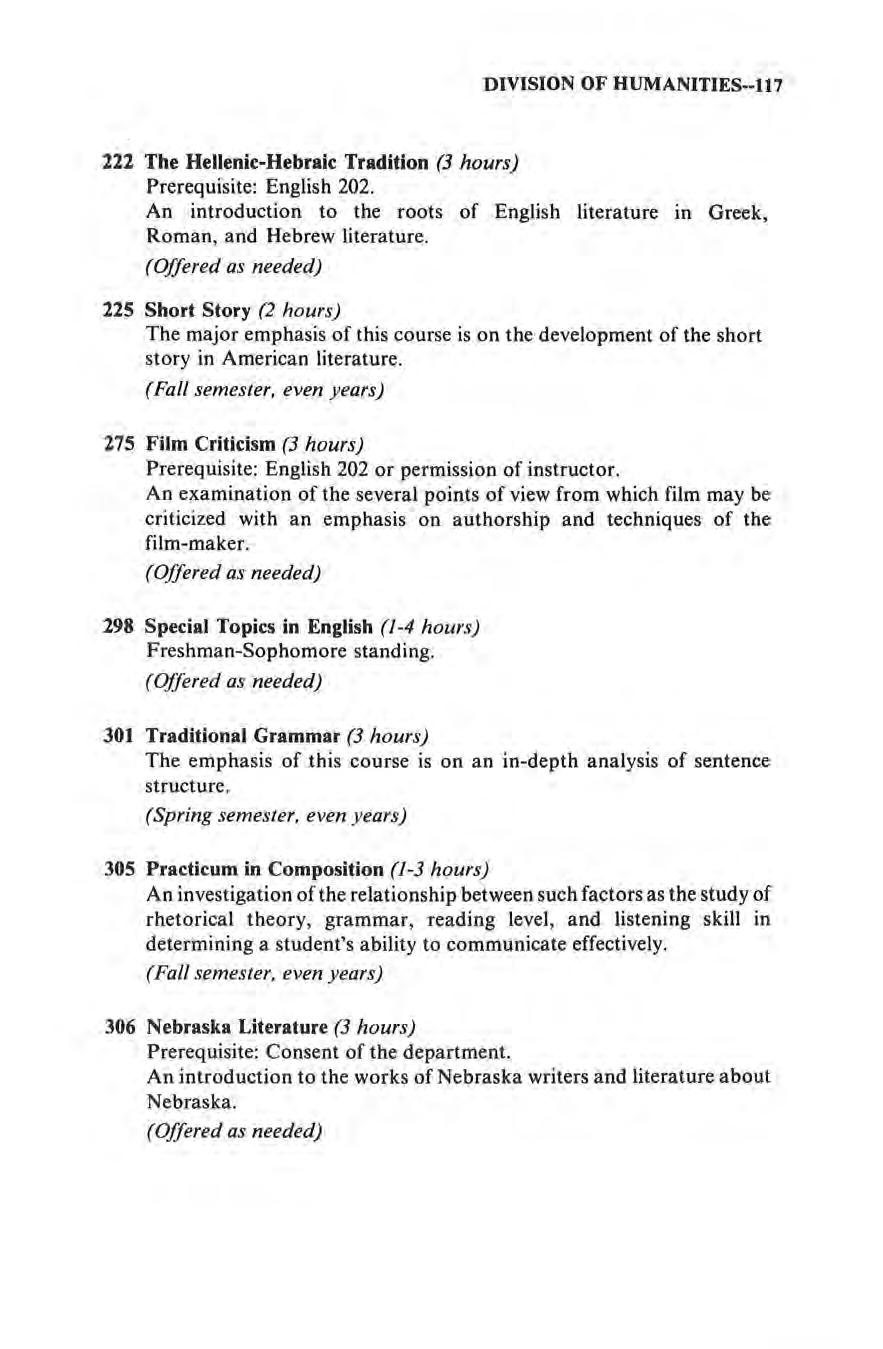 DIVISION OF HUMANITIES--117

222 The Hellenic-Hebraic Tradition (3 hours)
Prerequisite: English 202.
An introduction to the roots of English literature in Greek, Roman, and Hebrew literature.
(Offered as needed)

225 Short Story (2 hours)
The major emphasis of this course is on the development of the short story in American literature.
(Fall semester, even years)

275 Film Criticism (3 hours)
Prerequisite: English 202 or permission of instructor.
An examination of the several points of view from which film may be criticized with an emphasis on authorship and techniques of the film-maker.
(Offered as needed)

298 Special Topics in English (1-4 hours)
Freshman-Sophomore standing.
(Offered as needed)

301 Traditional Grammar (3 hours)
The emphasis of this course is on an in-depth analysis of sentence structure.
(Spring semester, even years)

305 Practicum in Composition (1-3 hours)
An investigation of the relationship between such factors as the study of rhetorical theory, grammar, reading level, and listening skill in determining a student's ability to communicate effectively.
(Fall semester, even years)

306 Nebraska Literature (3 hours)
Prerequisite: Consent of the department.
An introduction to the works of Nebraska writers and literature about Nebraska.
(Offered as needed)